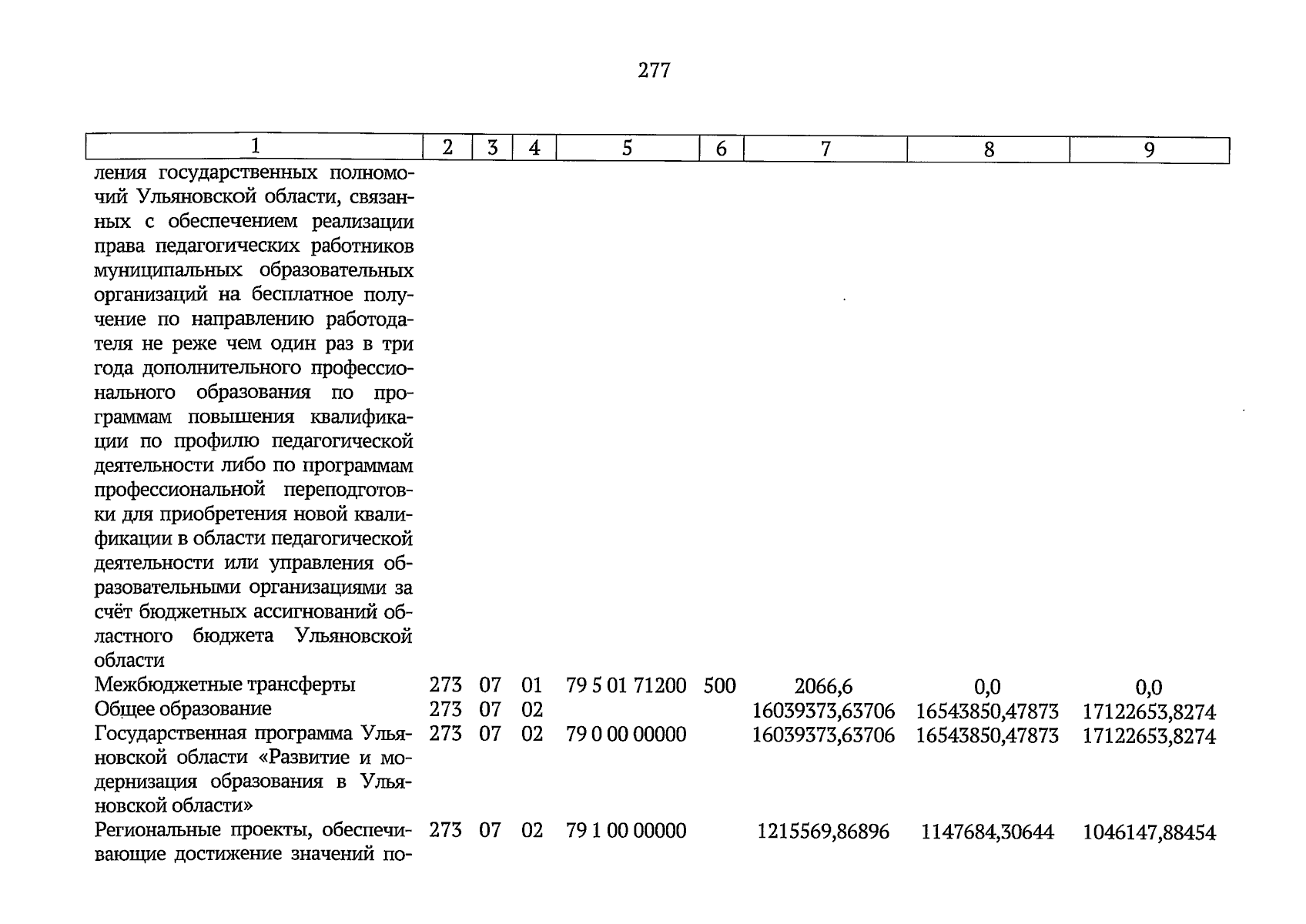 277

| 1 | 2 | 3 | 4 | 5 | 6 | 7 | 8 | 9 |
|---|---|---|---|---|---|---|---|---|
| ления государственных полномочий Ульяновской области, связанных с обеспечением реализации права педагогических работников муниципальных образовательных организаций на бесплатное получение по направлению работодателя не реже чем один раз в три года дополнительного профессионального образования по программам повышения квалификации по профилю педагогической деятельности либо по программам профессиональной переподготовки для приобретения новой квалификации в области педагогической деятельности или управления образовательными организациями за счёт бюджетных ассигнований областного бюджета Ульяновской области | | | | | | | | |
| Межбюджетные трансферты | 273 | 07 | 01 | 79 5 01 71200 | 500 | 2066,6 | 0,0 | 0,0 |
| Общее образование | 273 | 07 | 02 | | | 16039373,63706 | 16543850,47873 | 17122653,8274 |
| Государственная программа Ульяновской области «Развитие и модернизация образования в Ульяновской области» | 273 | 07 | 02 | 79 0 00 00000 | | 16039373,63706 | 16543850,47873 | 17122653,8274 |
| Региональные проекты, обеспечивающие достижение значений по- | 273 | 07 | 02 | 79 1 00 00000 | | 1215569,86896 | 1147684,30644 | 1046147,88454 |